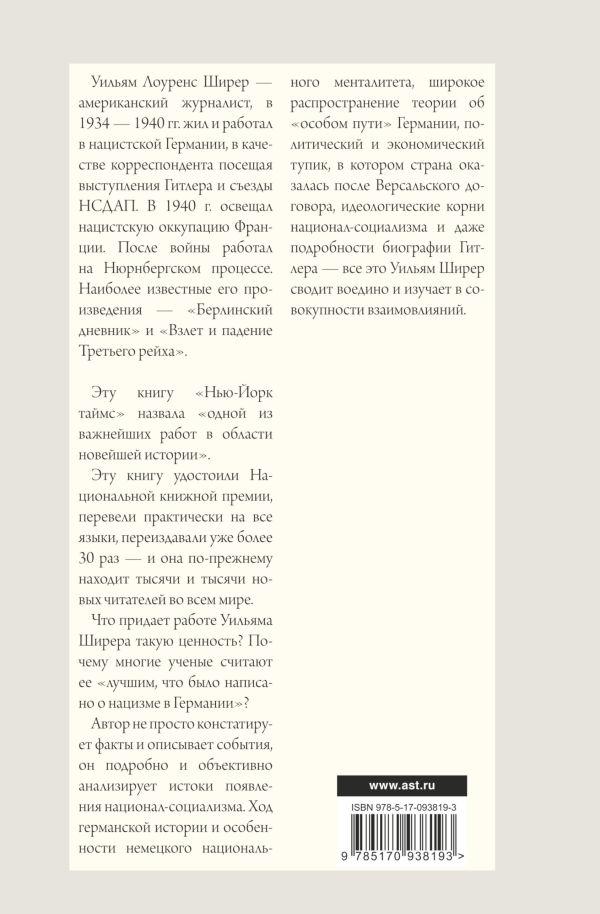 Уильям Лоуренс Ширер — американский журналист, в 1934 — 1940 гг. жил и работал в нацистской Германии, в качестве корреспондента посещая выступления Гитлера и съезды НСДАП. В 1940 г. освещал нацистскую оккупацию Франции. После войны работал на Нюрнбергском процессе. Наиболее известные его произведения — «Берлинский дневник» и «Взлет и падение Третьего рейха».

Эту книгу «Нью-Йорк таймс» назвала «одной из важнейших работ в области новейшей истории».

Эту книгу удостоили Национальной книжной премии, перевели практически на все языки, переиздавали уже более 30 раз — и она по-прежнему находит тысячи и тысячи новых читателей во всем мире.

Что придает работе Уильяма Ширера такую ценность? Почему многие ученые считают ее «лучшим, что было написано о нацизме в Германии»?

Автор не просто констатирует факты и описывает события, он подробно и объективно анализирует истоки появления национал-социализма. Ход германской истории и особенности немецкого национального менталитета, широкое распространение теории об «особом пути» Германии, политический и экономический тупик, в котором страна оказалась после Версальского договора, идеологические корни национал-социализма и даже подробности биографии Гитлера — все это Уильям Ширер сводит воедино и изучает в совокупности взаимовлияний.

www.ast.ru

ISBN 978-5-17-093819-3

9 785170 938193 >